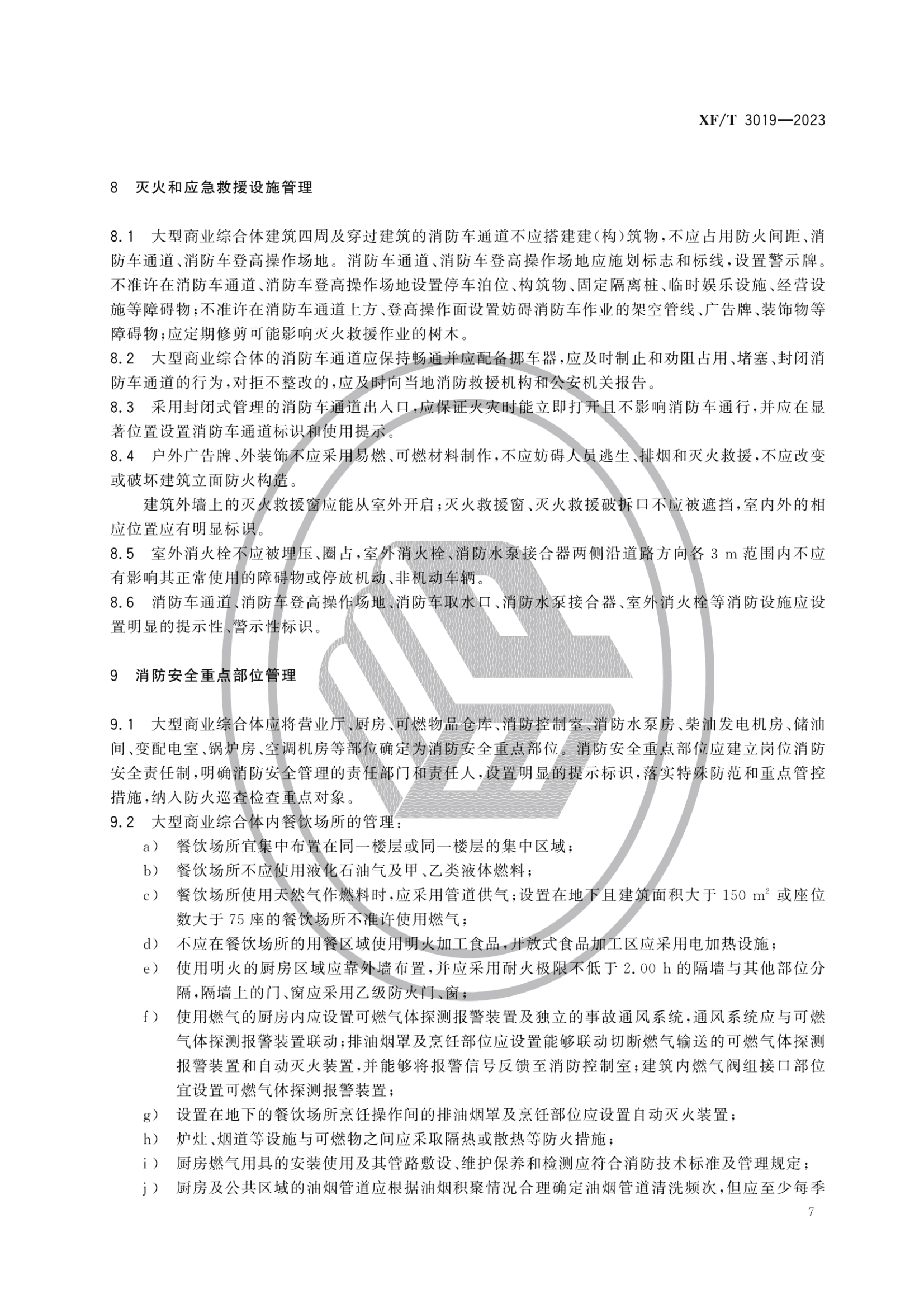 XF/T 3019—2023

8 灭火和应急救援设施管理

8.1 大型商业综合体建筑四周及穿过建筑的消防车通道不应搭建建(构)筑物,不应占用防火间距、消防车通道、消防车登高操作场地。消防车通道、消防车登高操作场地应施划标志和标线,设置警示牌。不准许在消防车通道、消防车登高操作场地设置停车泊位、构筑物、固定隔离桩、临时娱乐设施、经营设施等障碍物;不准许在消防车通道上方、登高操作面设置妨碍消防车作业的架空管线、广告牌、装饰物等障碍物;应定期修剪可能影响灭火救援作业的树木。
8.2 大型商业综合体的消防车通道应保持畅通并应配备挪车器,应及时制止和劝阻占用、堵塞、封闭消防车通道的行为,对拒不整改的,应及时向当地消防救援机构和公安机关报告。
8.3 采用封闭式管理的消防车通道出入口,应保证火灾时能立即打开且不影响消防车通行,并应在显著位置设置消防车通道标识和使用提示。
8.4 户外广告牌、外装饰不应采用易燃、可燃材料制作,不应妨碍人员逃生、排烟和灭火救援,不应改变或破坏建筑立面防火构造。

建筑外墙上的灭火救援窗应能从室外开启;灭火救援窗、灭火救援破拆口不应被遮挡,室内外的相应位置应有明显标识。
8.5 室外消火栓不应被埋压、圈占,室外消火栓、消防水泵接合器两侧沿道路方向各 3 m 范围内不应有影响其正常使用的障碍物或停放机动、非机动车辆。
8.6 消防车通道、消防车登高操作场地、消防车取水口、消防水泵接合器、室外消火栓等消防设施应设置明显的提示性、警示性标识。

9 消防安全重点部位管理

9.1 大型商业综合体应将营业厅、厨房、可燃物品仓库、消防控制室、消防水泵房、柴油发电机房、储油间、变配电室、锅炉房、空调机房等部位确定为消防安全重点部位。消防安全重点部位应建立岗位消防安全责任制,明确消防安全管理的责任部门和责任人,设置明显的提示标识,落实特殊防范和重点管控措施,纳入防火巡查检查重点对象。
9.2 大型商业综合体内餐饮场所的管理:
a) 餐饮场所宜集中布置在同一楼层或同一楼层的集中区域;
b) 餐饮场所不应使用液化石油气及甲、乙类液体燃料;
c) 餐饮场所使用天然气作燃料时,应采用管道供气;设置在地下且建筑面积大于 150 $m^2$ 或座位数大于 75 座的餐饮场所不准许使用燃气;
d) 不应在餐饮场所的用餐区域使用明火加工食品,开放式食品加工区应采用电加热设施;
e) 使用明火的厨房区域应靠外墙布置,并应采用耐火极限不低于 2.00 h 的隔墙与其他部位分隔,隔墙上的门、窗应采用乙级防火门、窗;
f) 使用燃气的厨房内应设置可燃气体探测报警装置及独立的事故通风系统,通风系统应与可燃气体探测报警装置联动;排油烟罩及烹饪部位应设置能够联动切断燃气输送的可燃气体探测报警装置和自动灭火装置,并能够将报警信号反馈至消防控制室;建筑内燃气阀组接口部位宜设置可燃气体探测报警装置;
g) 设置在地下的餐饮场所烹饪操作间的排油烟罩及烹饪部位应设置自动灭火装置;
h) 炉灶、烟道等设施与可燃物之间应采取隔热或散热等防火措施;
i) 厨房燃气用具的安装使用及其管路敷设、维护保养和检测应符合消防技术标准及管理规定;
j) 厨房及公共区域的油烟管道应根据油烟积聚情况合理确定油烟管道清洗频次,但应至少每季

7